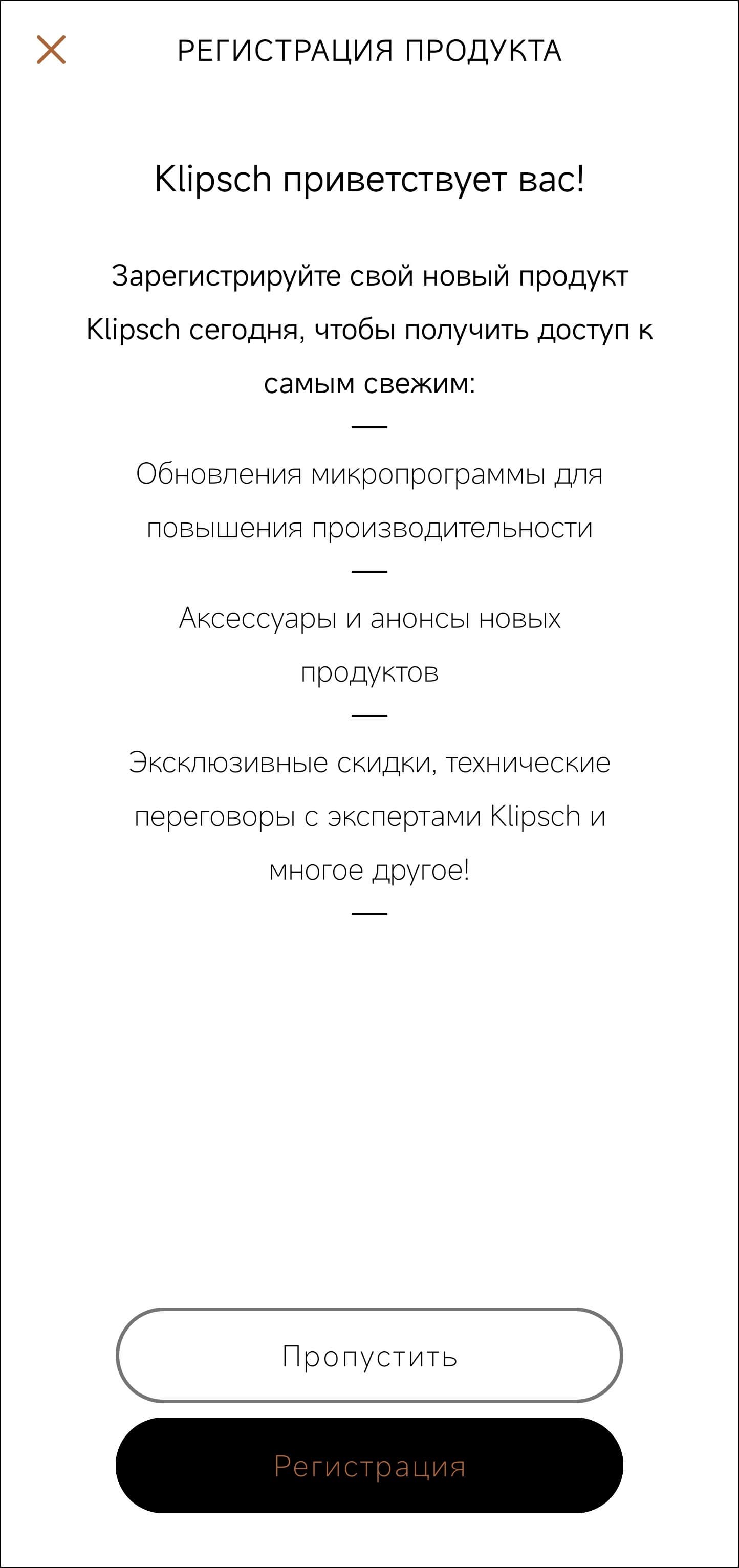 РЕГИСТРАЦИЯ ПРОДУКТА

Klipsch приветствует вас!

Зарегистрируйте свой новый продукт Klipsch сегодня, чтобы получить доступ к самым свежим:

—

Обновления микропрограммы для повышения производительности

—

Аксессуары и анонсы новых продуктов

—

Эксклюзивные скидки, технические переговоры с экспертами Klipsch и многое другое!

—

Пропустить

Регистрация